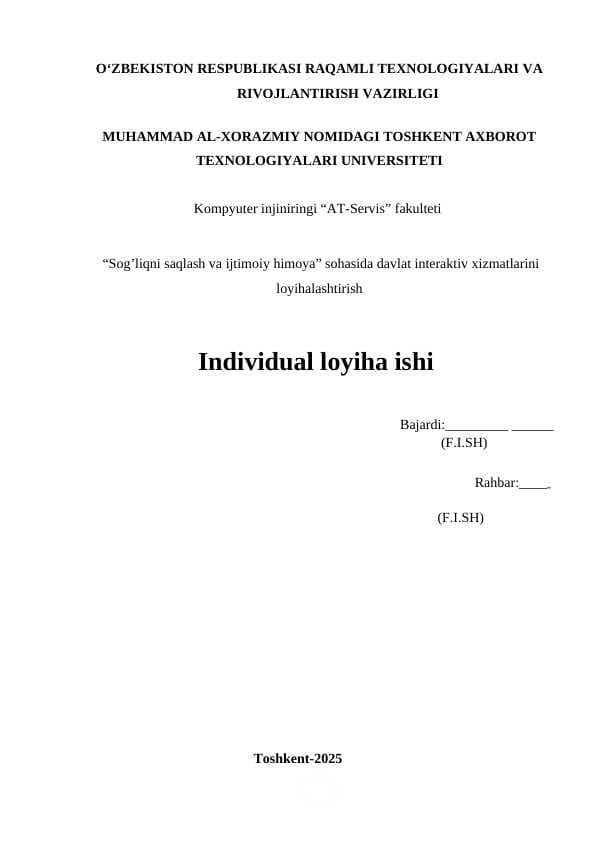 O‘ZBEKISTON RESPUBLIKASI RAQAMLI TEXNOLOGIYALARI VA RIVOJLANTIRISH VAZIRLIGI

MUHAMMAD AL-XORAZMIY NOMIDAGI TOSHKENT AXBOROT TEXNOLOGIYALARI UNIVERSITETI

Kompyuter injiniringi “AT-Servis” fakulteti

“Sog’liqni saqlash va ijtimoiy himoya” sohasida davlat interaktiv xizmatlarini loyihalashtirish

Individual loyiha ishi

Bajardi:_________ ______
(F.I.SH)

Rahbar:____.

(F.I.SH)

Toshkent-2025